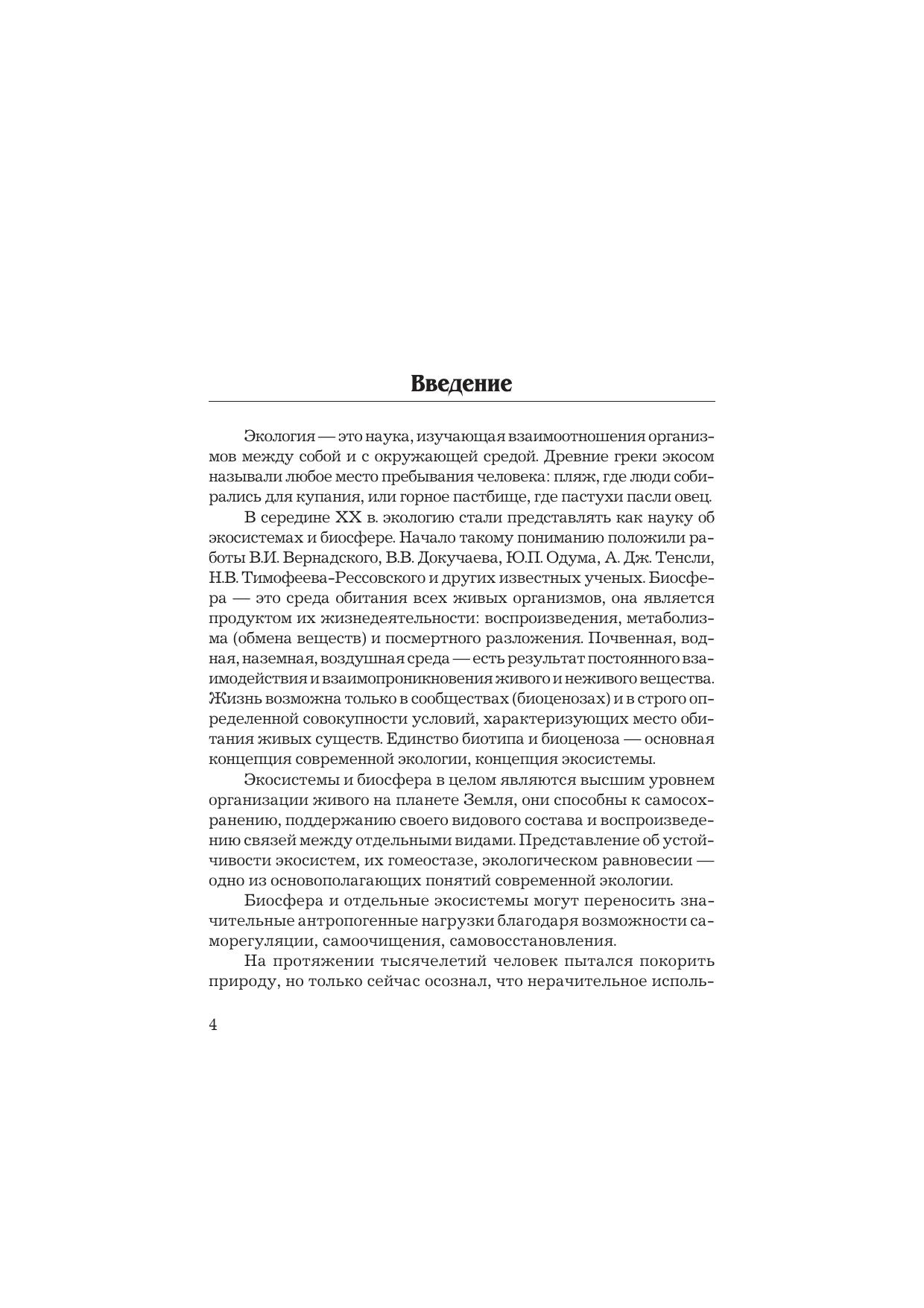 Введение

Экология — это наука, изучающая взаимоотношения организмов между собой и с окружающей средой. Древние греки экосом называли любое место пребывания человека: пляж, где люди собирались для купания, или горное пастбище, где пастухи пасли овец.

В середине XX в. экологию стали представлять как науку об экосистемах и биосфере. Начало такому пониманию положили работы В.И. Вернадского, В.В. Докучаева, Ю.П. Одума, А. Дж. Тенсли, Н.В. Тимофеева-Рессовского и других известных ученых. Биосфера — это среда обитания всех живых организмов, она является продуктом их жизнедеятельности: воспроизведения, метаболизма (обмена веществ) и посмертного разложения. Почвенная, водная, наземная, воздушная среда — есть результат постоянного взаимодействия и взаимопроникновения живого и неживого вещества. Жизнь возможна только в сообществах (биоценозах) и в строго определенной совокупности условий, характеризующих место обитания живых существ. Единство биотипа и биоценоза — основная концепция современной экологии, концепция экосистемы.

Экосистемы и биосфера в целом являются высшим уровнем организации живого на планете Земля, они способны к самосохранению, поддержанию своего видового состава и воспроизведению связей между отдельными видами. Представление об устойчивости экосистем, их гомеостазе, экологическом равновесии — одно из основополагающих понятий современной экологии.

Биосфера и отдельные экосистемы могут переносить значительные антропогенные нагрузки благодаря возможности саморегуляции, самоочищения, самовосстановления.

На протяжении тысячелетий человек пытался покорить природу, но только сейчас осознал, что нерачительное исполь-

4